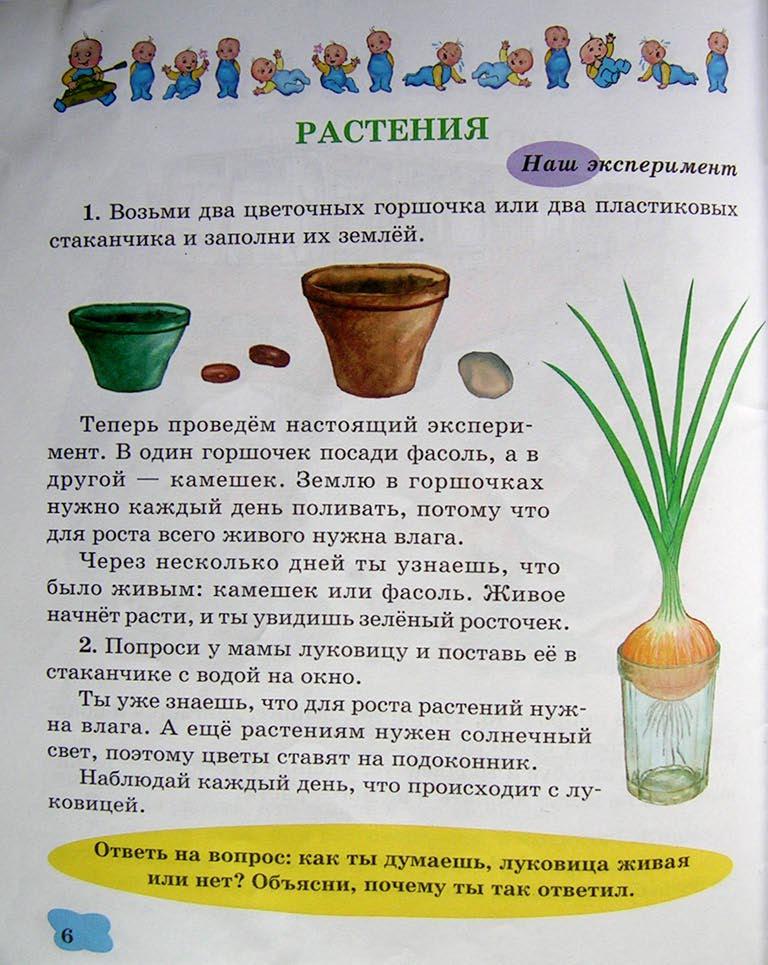 РАСТЕНИЯ

Наш эксперимент

1. Возьми два цветочных горшочка или два пластиковых стаканчика и заполни их землёй.

Теперь проведём настоящий эксперимент. В один горшочек посади фасоль, а в другой — камешек. Землю в горшочках нужно каждый день поливать, потому что для роста всего живого нужна влага.

Через несколько дней ты узнаешь, что было живым: камешек или фасоль. Живое начнёт расти, и ты увидишь зелёный росточек.

2. Попроси у мамы луковицу и поставь её в стаканчике с водой на окно.

Ты уже знаешь, что для роста растений нужна влага. А ещё растениям нужен солнечный свет, поэтому цветы ставят на подоконник.

Наблюдай каждый день, что происходит с луковицей.

Ответь на вопрос: как ты думаешь, луковица живая или нет? Объясни, почему ты так ответил.

6